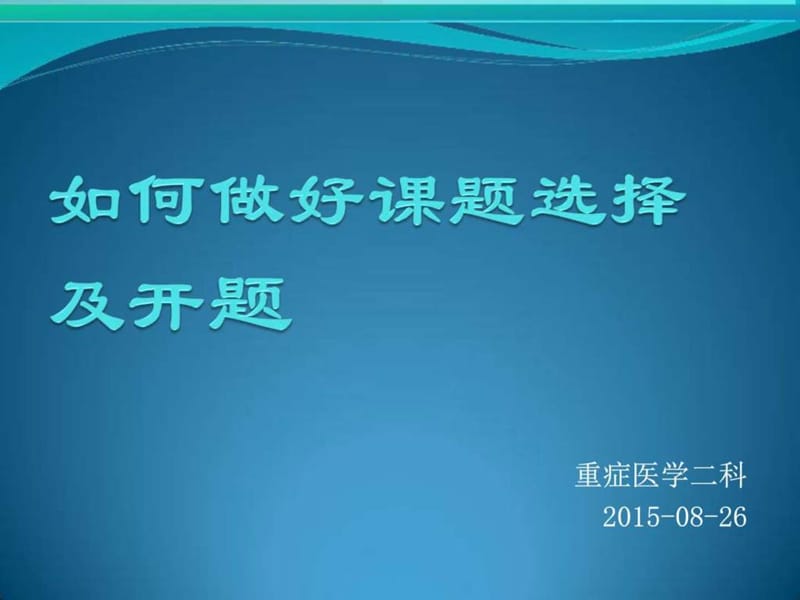 如何做好课题选择及开题

重症医学二科
2015-08-26